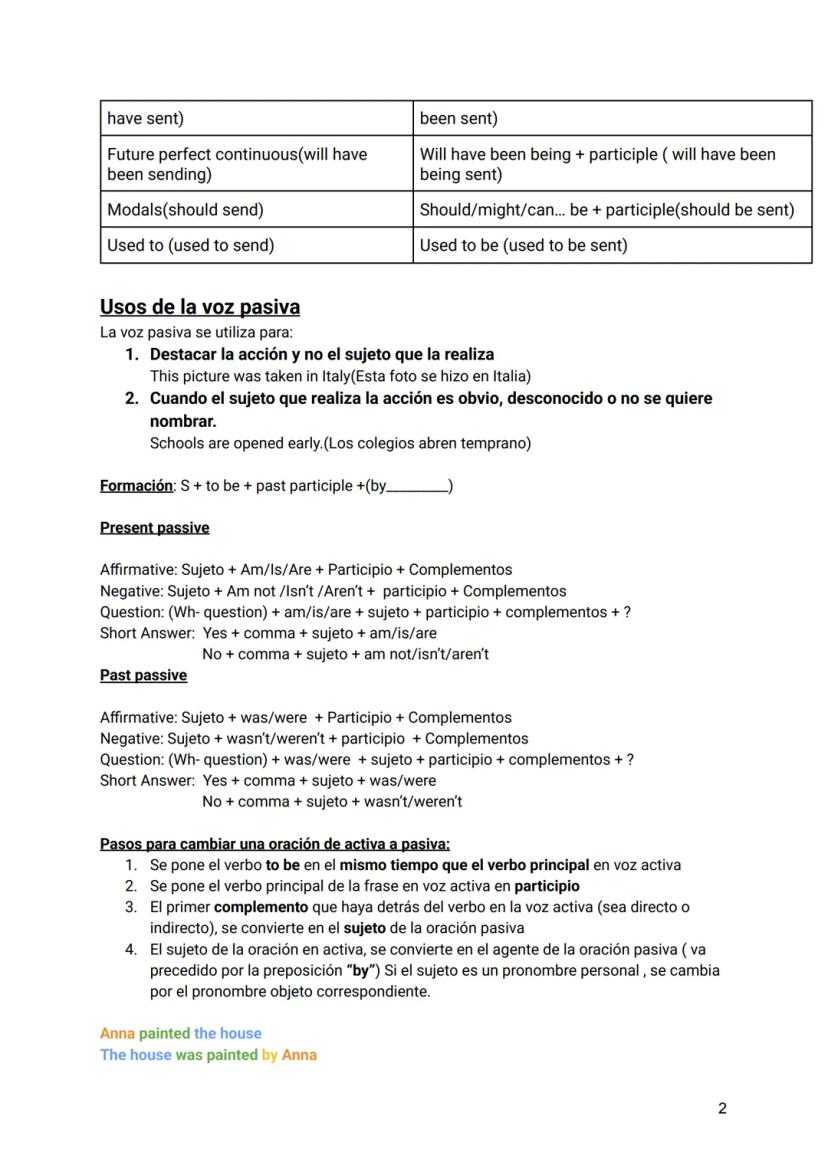 | have sent) | been sent) |
|---|---|
| Future perfect continuous(will have been sending) | Will have been being + participle ( will have been being sent) |
| Modals(should send) | Should/might/can… be + participle(should be sent) |
| Used to (used to send) | Used to be (used to be sent) |

Usos de la voz pasiva
La voz pasiva se utiliza para:
1. Destacar la acción y no el sujeto que la realiza
This picture was taken in Italy(Esta foto se hizo en Italia)
2. Cuando el sujeto que realiza la acción es obvio, desconocido o no se quiere nombrar.
Schools are opened early.(Los colegios abren temprano)

Formación: S + to be + past participle +(by________)

Present passive

Affirmative: Sujeto + Am/Is/Are + Participio + Complementos
Negative: Sujeto + Am not /Isn't /Aren't + participio + Complementos
Question: (Wh- question) + am/is/are + sujeto + participio + complementos + ?
Short Answer: Yes + comma + sujeto + am/is/are
No + comma + sujeto + am not/isn't/aren't

Past passive

Affirmative: Sujeto + was/were + Participio + Complementos
Negative: Sujeto + wasn't/weren't + participio + Complementos
Question: (Wh- question) + was/were + sujeto + participio + complementos + ?
Short Answer: Yes + comma + sujeto + was/were
No + comma + sujeto + wasn't/weren't

Pasos para cambiar una oración de activa a pasiva:
1. Se pone el verbo to be en el mismo tiempo que el verbo principal en voz activa
2. Se pone el verbo principal de la frase en voz activa en participio
3. El primer complemento que haya detrás del verbo en la voz activa (sea directo o indirecto), se convierte en el sujeto de la oración pasiva
4. El sujeto de la oración en activa, se convierte en el agente de la oración pasiva ( va precedido por la preposición "by") Si el sujeto es un pronombre personal , se cambia por el pronombre objeto correspondiente.

Anna painted the house
The house was painted by Anna

2